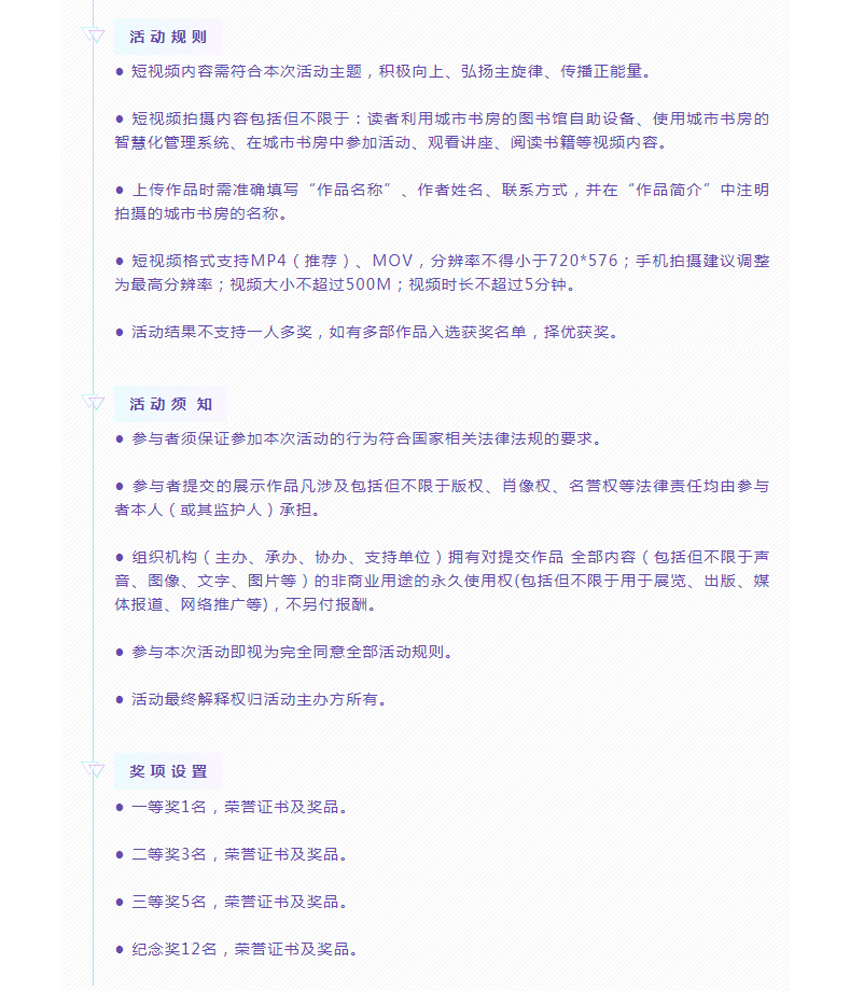 活动规则

● 短视频内容需符合本次活动主题，积极向上、弘扬主旋律、传播正能量。

● 短视频拍摄内容包括但不限于：读者利用城市书房的图书馆自助设备、使用城市书房的智慧化管理系统、在城市书房中参加活动、观看讲座、阅读书籍等视频内容。

● 上传作品时需准确填写“作品名称”、作者姓名、联系方式，并在“作品简介”中注明拍摄的城市书房的名称。

● 短视频格式支持MP4（推荐）、MOV，分辨率不得小于720*576；手机拍摄建议调整为最高分辨率；视频大小不超过500M；视频时长不超过5分钟。

● 活动结果不支持一人多奖，如有多部作品入选获奖名单，择优获奖。

活动须知

● 参与者须保证参加本次活动的行为符合国家相关法律法规的要求。

● 参与者提交的展示作品凡涉及包括但不限于版权、肖像权、名誉权等法律责任均由参与者本人（或其监护人）承担。

● 组织机构（主办、承办、协办、支持单位）拥有对提交作品 全部内容（包括但不限于声音、图像、文字、图片等）的非商业用途的永久使用权(包括但不限于用于展览、出版、媒体报道、网络推广等)，不另付报酬。

● 参与本次活动即视为完全同意全部活动规则。

● 活动最终解释权归活动主办方所有。

奖项设置

● 一等奖1名，荣誉证书及奖品。

● 二等奖3名，荣誉证书及奖品。

● 三等奖5名，荣誉证书及奖品。

● 纪念奖12名，荣誉证书及奖品。